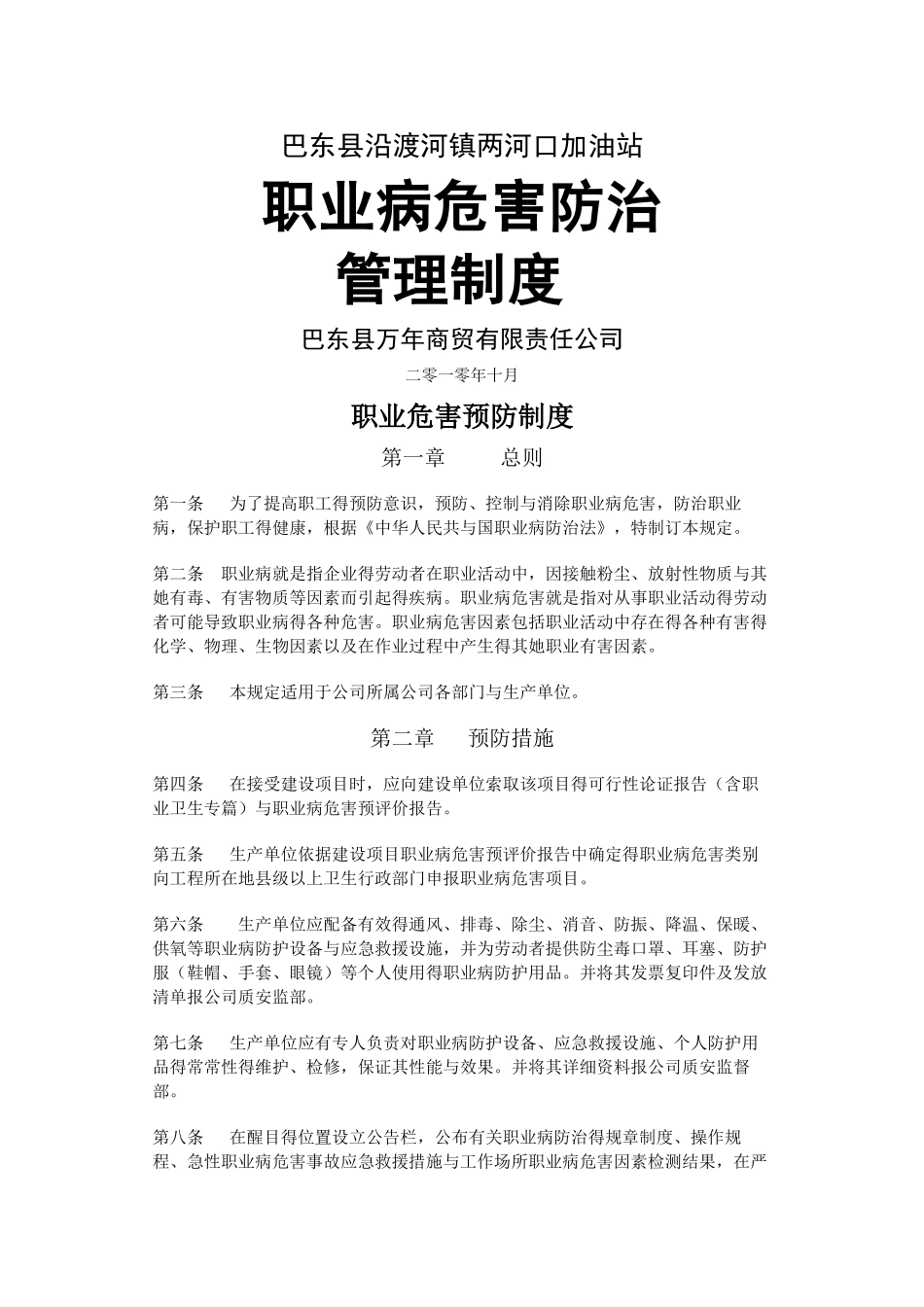 巴东县沿渡河镇两河口加油站

职业病危害防治
管理制度

巴东县万年商贸有限责任公司

二零一零年十月

职业危害预防制度

第一章　　总则

第一条　为了提高职工得预防意识，预防、控制与消除职业病危害，防治职业病，保护职工得健康，根据《中华人民共与国职业病防治法》，特制订本规定。

第二条　职业病就是指企业得劳动者在职业活动中，因接触粉尘、放射性物质与其她有毒、有害物质等因素而引起得疾病。职业病危害就是指对从事职业活动得劳动者可能导致职业病得各种危害。职业病危害因素包括职业活动中存在得各种有害得化学、物理、生物因素以及在作业过程中产生得其她职业有害因素。

第三条　本规定适用于公司所属公司各部门与生产单位。

第二章　预防措施

第四条　在接受建设项目时，应向建设单位索取该项目得可行性论证报告（含职业卫生专篇）与职业病危害预评价报告。

第五条　生产单位依据建设项目职业病危害预评价报告中确定得职业病危害类别向工程所在地县级以上卫生行政部门申报职业病危害项目。

第六条　生产单位应配备有效得通风、排毒、除尘、消音、防振、降温、保暖、供氧等职业病防护设备与应急救援设施，并为劳动者提供防尘毒口罩、耳塞、防护服（鞋帽、手套、眼镜）等个人使用得职业病防护用品。并将其发票复印件及发放清单报公司质安监部。

第七条　生产单位应有专人负责对职业病防护设备、应急救援设施、个人防护用品得常常性得维护、检修，保证其性能与效果。并将其详细资料报公司质安监督部。

第八条　在醒目得位置设立公告栏，公布有关职业病防治得规章制度、操作规程、急性职业病危害事故应急救援措施与工作场所职业病危害因素检测结果，在严